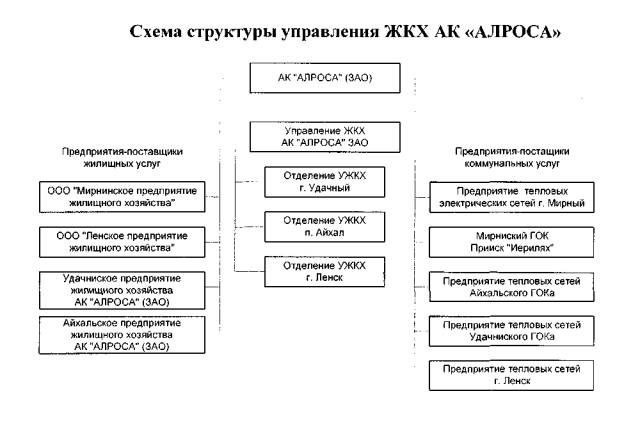 Схема структуры управления ЖКХ АК «АЛРОСА»

АК "АЛРОСА" (ЗАО)

Управление ЖКХ АК "АЛРОСА" ЗАО

Отделение УЖКХ г. Удачный

Отделение УЖКХ п. Айхал

Отделение УЖКХ г. Ленск

Предприятия-поставщики жилищных услуг

ООО "Мирнинское предприятие жилищного хозяйства"

ООО "Ленское предприятие жилищного хозяйства"

Удачнинское предприятие жилищного хозяйства АК "АЛРОСА" (ЗАО)

Айхальское предприятие жилищного хозяйства АК "АЛРОСА" (ЗАО)

Предприятия-постащики коммунальных услуг

Предприятие тепловых электрических сетей г. Мирный

Мирнинский ГОК Прииск "Иерилях"

Предприятие тепловых сетей Айхальского ГОКа

Предприятие тепловых сетей Удачнинского ГОКа

Предприятие тепловых сетей г. Ленск